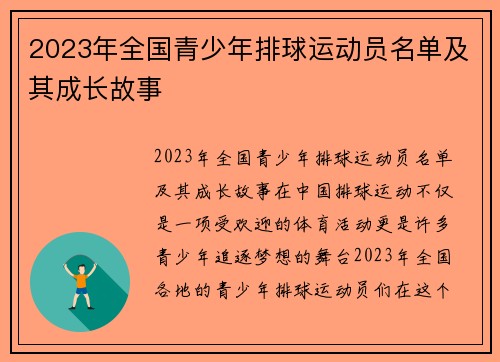 2023年全国青少年排球运动员名单及其成长故事

2023年全国青少年排球运动员名单及其成长故事在中国排球运动不仅是一项受欢迎的体育活动更是许多青少年追逐梦想的舞台2023年全国各地的青少年排球运动员们在这个